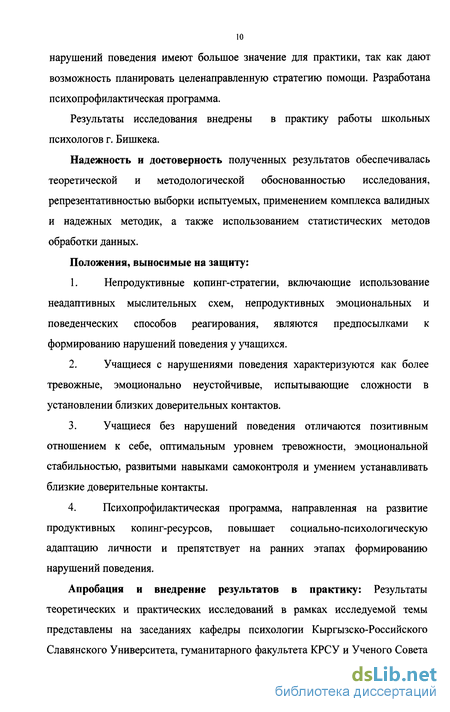 10

нарушений поведения имеют большое значение для практики, так как дают возможность планировать целенаправленную стратегию помощи. Разработана психопрофилактическая программа.

Результаты исследования внедрены в практику работы школьных психологов г. Бишкека.

Надежность и достоверность полученных результатов обеспечивалась теоретической и методологической обоснованностью исследования, репрезентативностью выборки испытуемых, применением комплекса валидных и надежных методик, а также использованием статистических методов обработки данных.

Положения, выносимые на защиту:

1. Непродуктивные копинг-стратегии, включающие использование неадаптивных мыслительных схем, непродуктивных эмоциональных и поведенческих способов реагирования, являются предпосылками к формированию нарушений поведения у учащихся.

2. Учащиеся с нарушениями поведения характеризуются как более тревожные, эмоционально неустойчивые, испытывающие сложности в установлении близких доверительных контактов.

3. Учащиеся без нарушений поведения отличаются позитивным отношением к себе, оптимальным уровнем тревожности, эмоциональной стабильностью, развитыми навыками самоконтроля и умением устанавливать близкие доверительные контакты.

4. Психопрофилактическая программа, направленная на развитие продуктивных копинг-ресурсов, повышает социально-психологическую адаптацию личности и препятствует на ранних этапах формированию нарушений поведения.

Апробация и внедрение результатов в практику: Результаты теоретических и практических исследований в рамках исследуемой темы представлены на заседаниях кафедры психологии Кыргызско-Российского Славянского Университета, гуманитарного факультета КРСУ и Ученого Совета

dsLib.net
библиотека диссертаций